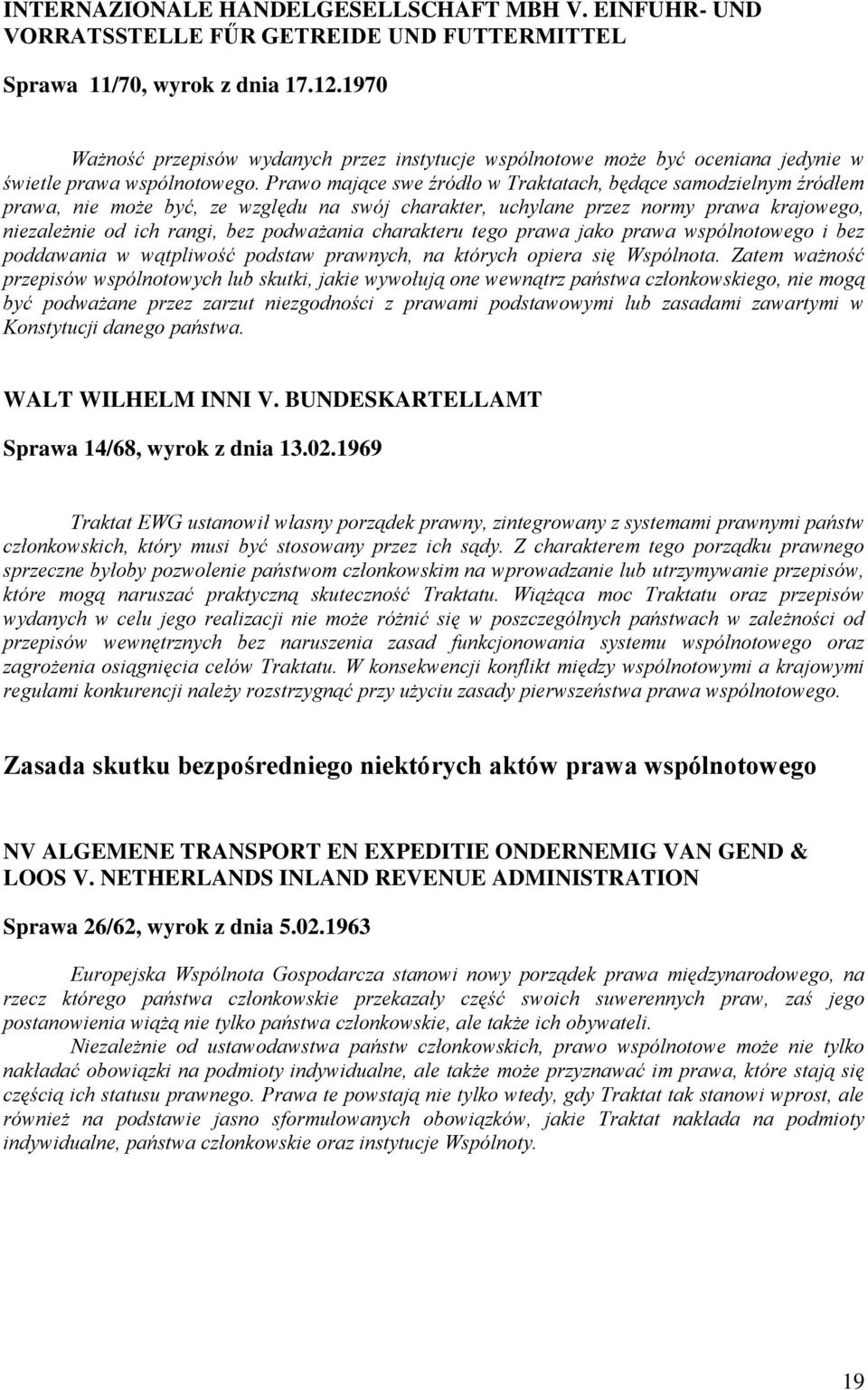 INTERNAZIONALE HANDELGESELLSCHAFT MBH V. EINFUHR- UND VORRATSSTELLE FŰR GETREIDE UND FUTTERMITTEL

Sprawa 11/70, wyrok z dnia 17.12.1970

Ważność przepisów wydanych przez instytucje wspólnotowe może być oceniana jedynie w świetle prawa wspólnotowego. Prawo mające swe źródło w Traktatach, będące samodzielnym źródłem prawa, nie może być, ze względu na swój charakter, uchylane przez normy prawa krajowego, niezależnie od ich rangi, bez podważania charakteru tego prawa jako prawa wspólnotowego i bez poddawania w wątpliwość podstaw prawnych, na których opiera się Wspólnota. Zatem ważność przepisów wspólnotowych lub skutki, jakie wywołują one wewnątrz państwa członkowskiego, nie mogą być podważane przez zarzut niezgodności z prawami podstawowymi lub zasadami zawartymi w Konstytucji danego państwa.

WALT WILHELM INNI V. BUNDESKARTELLAMT

Sprawa 14/68, wyrok z dnia 13.02.1969

Traktat EWG ustanowił własny porządek prawny, zintegrowany z systemami prawnymi państw członkowskich, który musi być stosowany przez ich sądy. Z charakterem tego porządku prawnego sprzeczne byłoby pozwolenie państwom członkowskim na wprowadzanie lub utrzymywanie przepisów, które mogą naruszać praktyczną skuteczność Traktatu. Wiążąca moc Traktatu oraz przepisów wydanych w celu jego realizacji nie może różnić się w poszczególnych państwach w zależności od przepisów wewnętrznych bez naruszenia zasad funkcjonowania systemu wspólnotowego oraz zagrożenia osiągnięcia celów Traktatu. W konsekwencji konflikt między wspólnotowymi a krajowymi regułami konkurencji należy rozstrzygnąć przy użyciu zasady pierwszeństwa prawa wspólnotowego.

Zasada skutku bezpośredniego niektórych aktów prawa wspólnotowego

NV ALGEMENE TRANSPORT EN EXPEDITIE ONDERNEMIG VAN GEND & LOOS V. NETHERLANDS INLAND REVENUE ADMINISTRATION

Sprawa 26/62, wyrok z dnia 5.02.1963

Europejska Wspólnota Gospodarcza stanowi nowy porządek prawa międzynarodowego, na rzecz którego państwa członkowskie przekazały część swoich suwerennych praw, zaś jego postanowienia wiążą nie tylko państwa członkowskie, ale także ich obywateli.

Niezależnie od ustawodawstwa państw członkowskich, prawo wspólnotowe może nie tylko nakładać obowiązki na podmioty indywidualne, ale także może przyznawać im prawa, które stają się częścią ich statusu prawnego. Prawa te powstają nie tylko wtedy, gdy Traktat tak stanowi wprost, ale również na podstawie jasno sformułowanych obowiązków, jakie Traktat nakłada na podmioty indywidualne, państwa członkowskie oraz instytucje Wspólnoty.

19